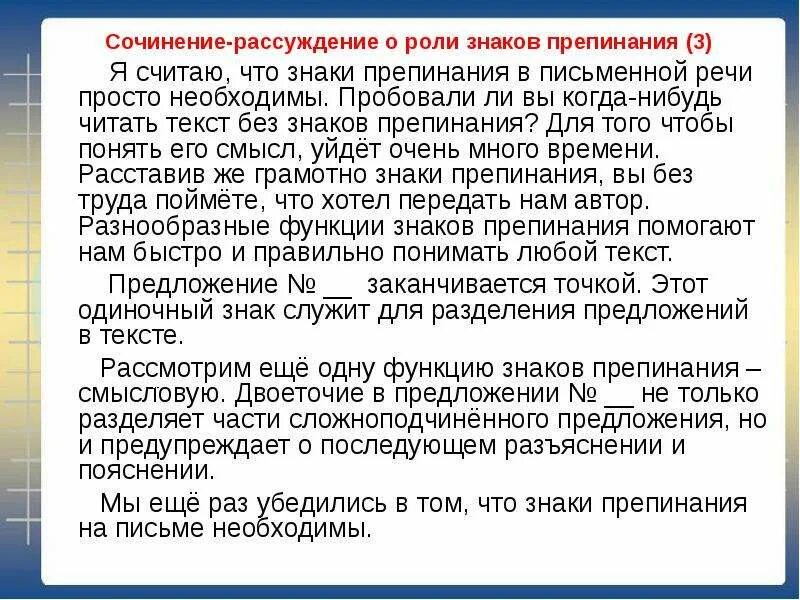 Сочинение-рассуждение о роли знаков препинания (3)

Я считаю, что знаки препинания в письменной речи просто необходимы. Пробовали ли вы когда-нибудь читать текст без знаков препинания? Для того чтобы понять его смысл, уйдёт очень много времени. Расставив же грамотно знаки препинания, вы без труда поймёте, что хотел передать нам автор. Разнообразные функции знаков препинания помогают нам быстро и правильно понимать любой текст.

Предложение № __ заканчивается точкой. Этот одиночный знак служит для разделения предложений в тексте.

Рассмотрим ещё одну функцию знаков препинания – смысловую. Двоеточие в предложении № __ не только разделяет части сложноподчинённого предложения, но и предупреждает о последующем разъяснении и пояснении.

Мы ещё раз убедились в том, что знаки препинания на письме необходимы.